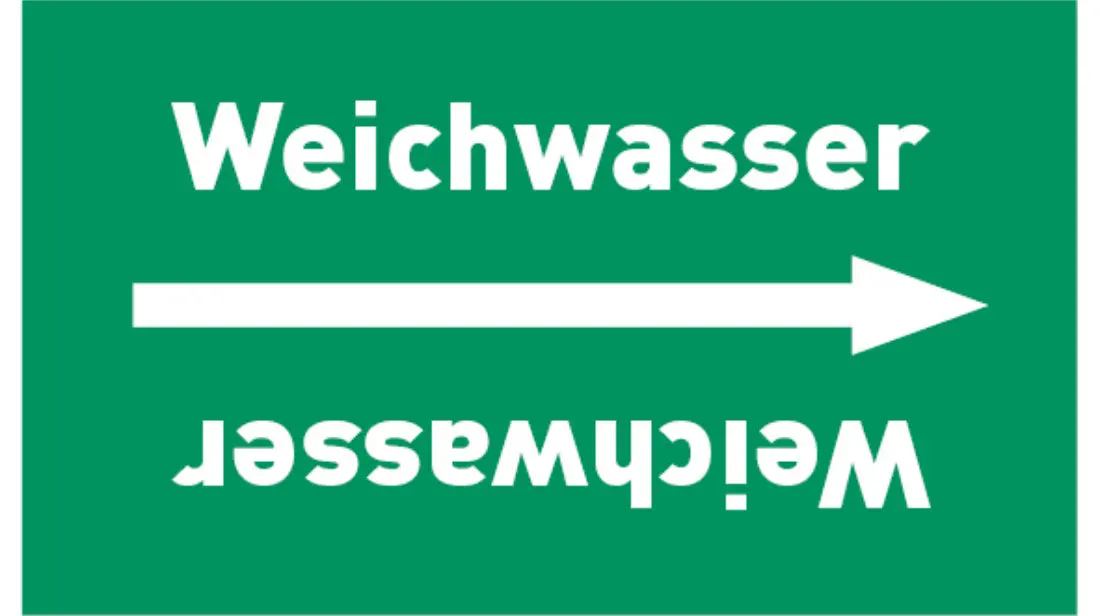 Weichwasser

Weichwasser